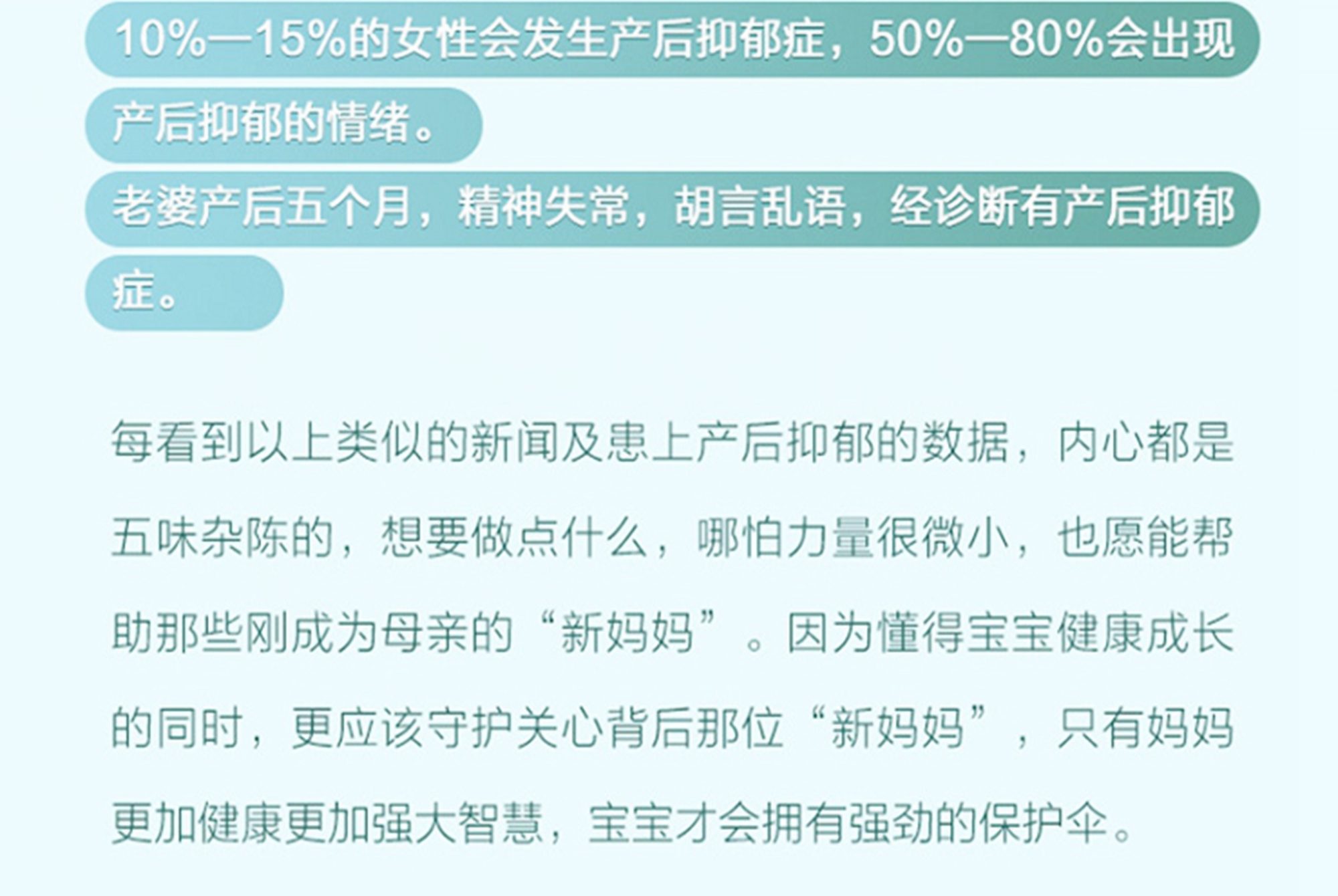 10%—15%的女性会发生产后抑郁症，50%—80%会出现产后抑郁的情绪。

老婆产后五个月，精神失常，胡言乱语，经诊断有产后抑郁症。

每看到以上类似的新闻及患上产后抑郁的数据，内心都是五味杂陈的，想要做点什么，哪怕力量很微小，也愿能帮助那些刚成为母亲的“新妈妈”。因为懂得宝宝健康成长的同时，更应该守护关心背后那位“新妈妈”，只有妈妈更加健康更加强大智慧，宝宝才会拥有强劲的保护伞。